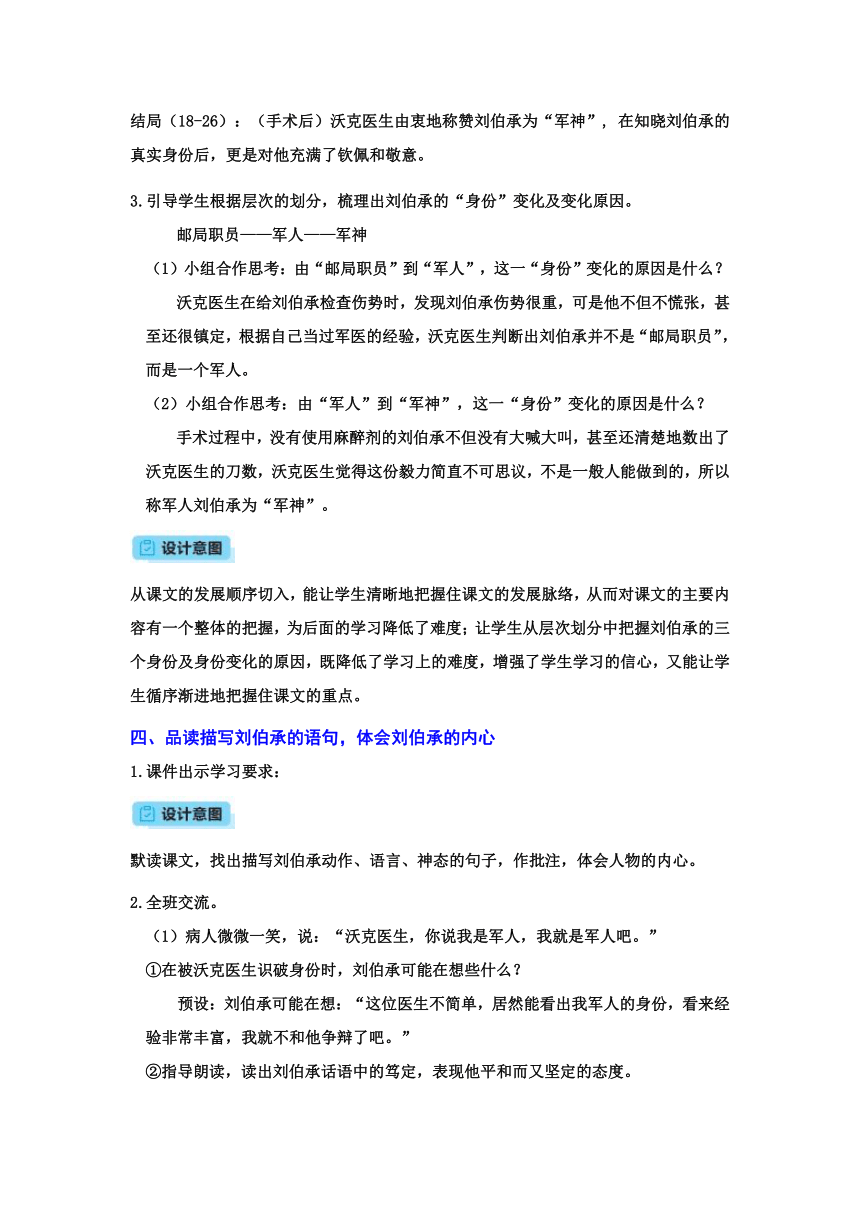 结局（18-26）：（手术后）沃克医生由衷地称赞刘伯承为“军神”，在知晓刘伯承的真实身份后，更是对他充满了钦佩和敬意。

3.引导学生根据层次的划分，梳理出刘伯承的“身份”变化及变化原因。

邮局职员——军人——军神

（1）小组合作思考：由“邮局职员”到“军人”，这一“身份”变化的原因是什么？

沃克医生在给刘伯承检查伤势时，发现刘伯承伤势很重，可是他不但不慌张，甚至还很镇定，根据自己当过军医的经验，沃克医生判断出刘伯承并不是“邮局职员”，而是一个军人。

（2）小组合作思考：由“军人”到“军神”，这一“身份”变化的原因是什么？

手术过程中，没有使用麻醉剂的刘伯承不但没有大喊大叫，甚至还清楚地数出了沃克医生的刀数，沃克医生觉得这份毅力简直不可思议，不是一般人能做到的，所以称军人刘伯承为“军神”。

设计意图

从课文的发展顺序切入，能让学生清晰地把握住课文的发展脉络，从而对课文的主要内容有一个整体的把握，为后面的学习降低了难度；让学生从层次划分中把握刘伯承的三个身份及身份变化的原因，既降低了学习上的难度，增强了学生学习的信心，又能让学生循序渐进地把握住课文的重点。

四、品读描写刘伯承的语句，体会刘伯承的内心

1.课件出示学习要求：

设计意图

默读课文，找出描写刘伯承动作、语言、神态的句子，作批注，体会人物的内心。

2.全班交流。

（1）病人微微一笑，说：“沃克医生，你说我是军人，我就是军人吧。”

①在被沃克医生识破身份时，刘伯承可能在想些什么？

预设：刘伯承可能在想：“这位医生不简单，居然能看出我军人的身份，看来经验非常丰富，我就不和他争辩了吧。”

②指导朗读，读出刘伯承话语中的笃定，表现他平和而又坚定的态度。